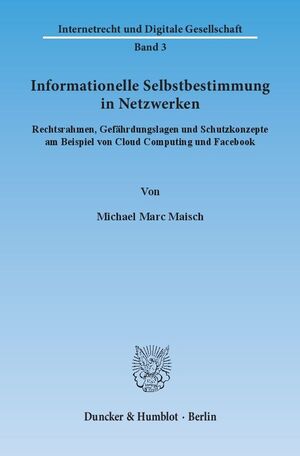 Internetrecht und Digitale Gesellschaft

Band 3

Informationelle Selbstbestimmung in Netzwerken

Rechtsrahmen, Gefährdungslagen und Schutzkonzepte am Beispiel von Cloud Computing und Facebook

Von

Michael Marc Maisch

Duncker & Humblot · Berlin